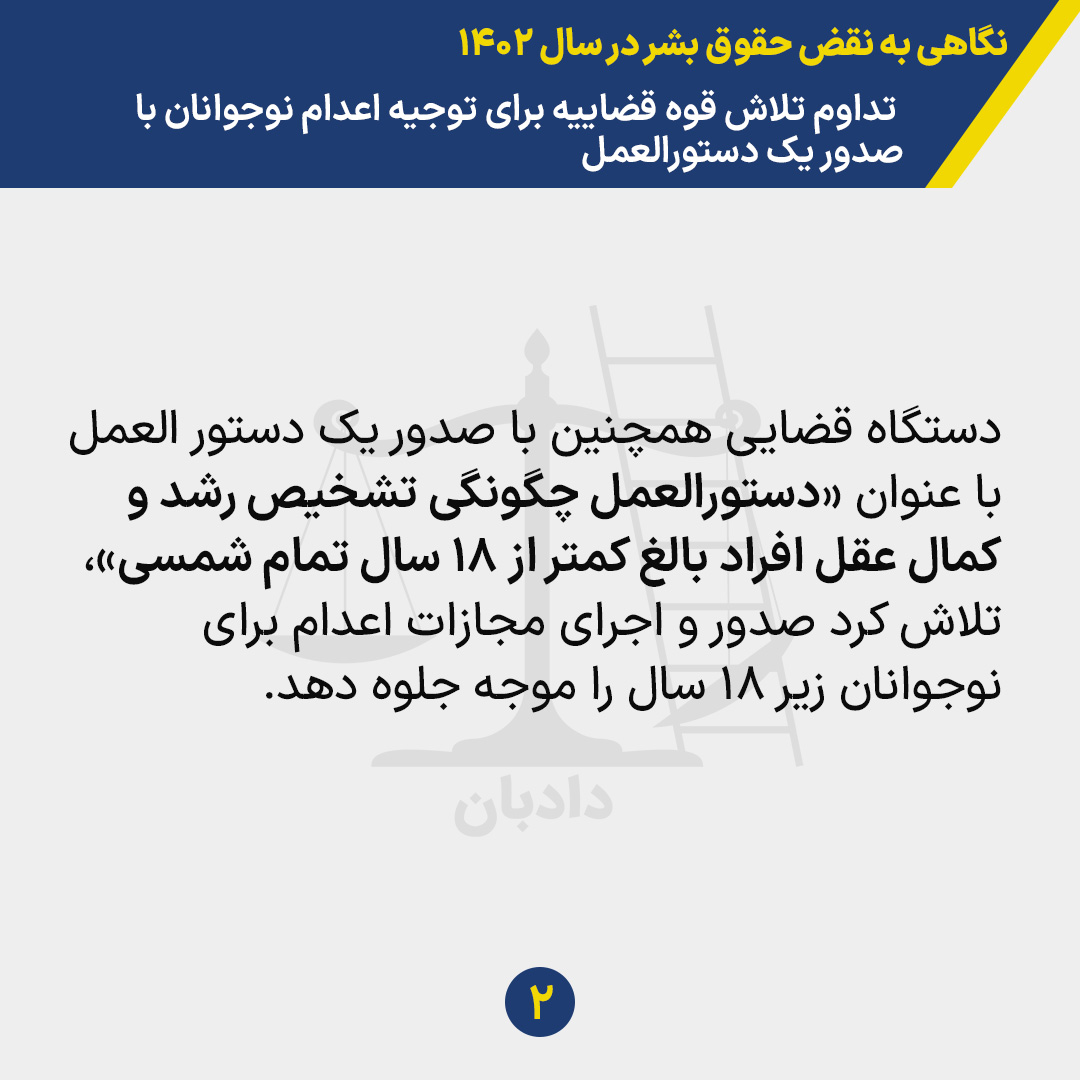 نگاهی به نقض حقوق بشر در سال ۱۴۰۲

تداوم تلاش قوه قضاییه برای توجیه اعدام نوجوانان با صدور یک دستورالعمل

دستگاه قضایی همچنین با صدور یک دستور العمل با عنوان «دستورالعمل چگونگی تشخیص رشد و کمال عقل افراد بالغ کمتر از ۱۸ سال تمام شمسی»، تلاش کرد صدور و اجرای مجازات اعدام برای نوجوانان زیر ۱۸ سال را موجه جلوه دهد.

۲

دادبان